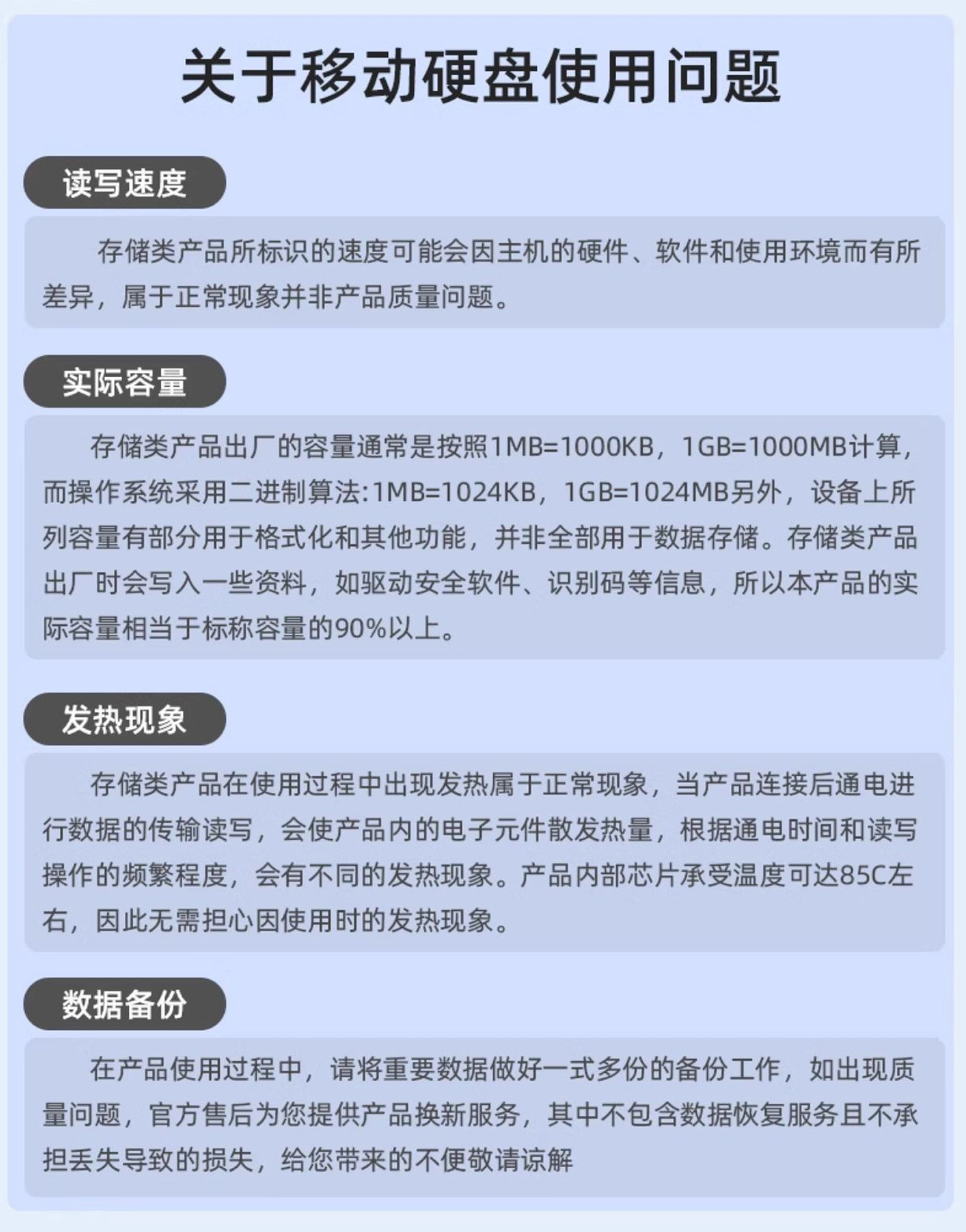 关于移动硬盘使用问题

读写速度

存储类产品所标识的速度可能会因主机的硬件、软件和使用环境而有所差异，属于正常现象并非产品质量问题。

实际容量

存储类产品出厂的容量通常是按照1MB=1000KB，1GB=1000MB计算，而操作系统采用二进制算法:1MB=1024KB，1GB=1024MB另外，设备上所列容量有部分用于格式化和其他功能，并非全部用于数据存储。存储类产品出厂时会写入一些资料，如驱动安全软件、识别码等信息，所以本产品的实际容量相当于标称容量的90%以上。

发热现象

存储类产品在使用过程中出现发热属于正常现象，当产品连接后通电进行数据的传输读写，会使产品内的电子元件散发热量，根据通电时间和读写操作的频繁程度，会有不同的发热现象。产品内部芯片承受温度可达85C左右，因此无需担心因使用时的发热现象。

数据备份

在产品使用过程中，请将重要数据做好一式多份的备份工作，如出现质量问题，官方售后为您提供产品换新服务，其中不包含数据恢复服务且不承担丢失导致的损失，给您带来的不便敬请谅解